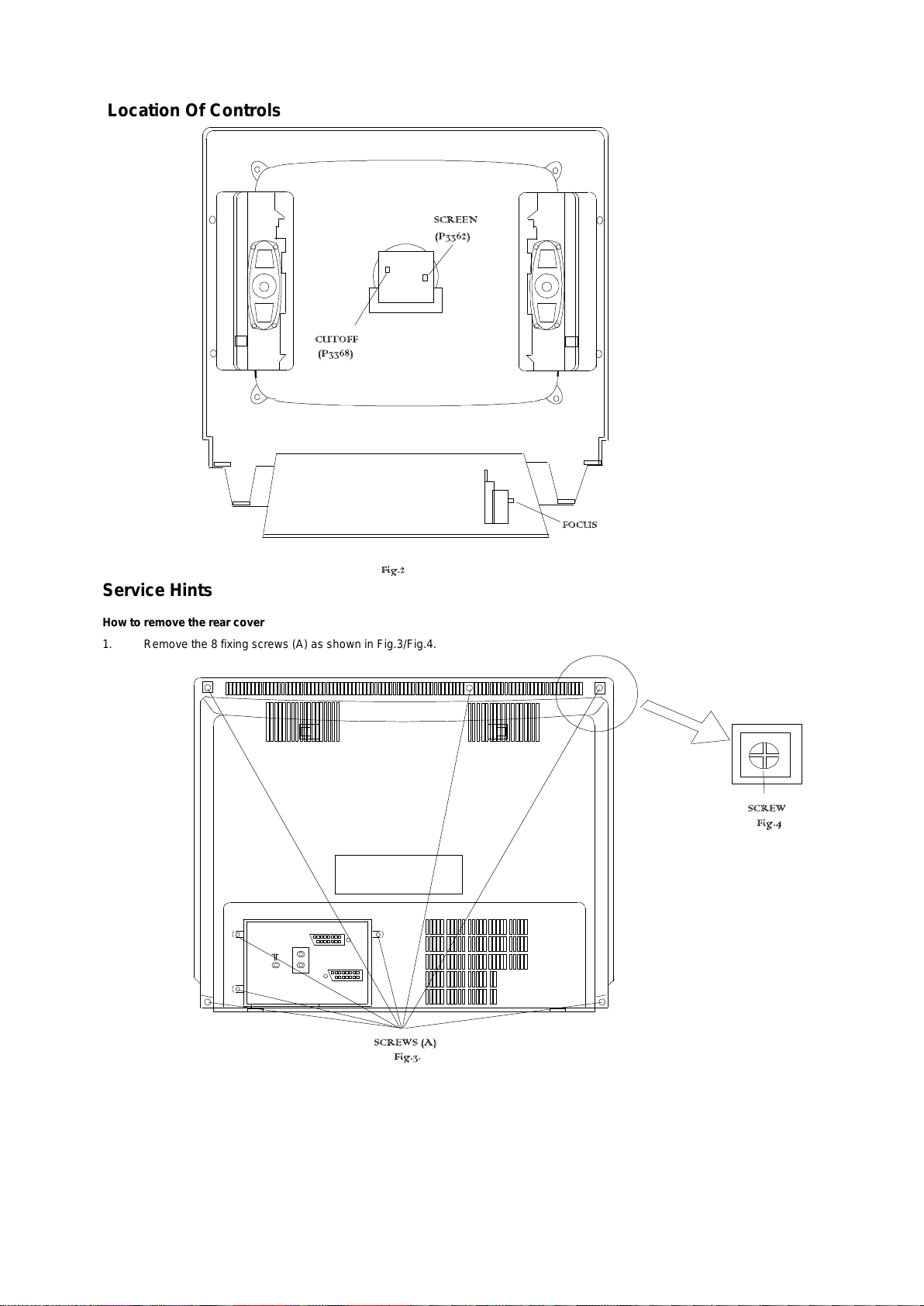 Location Of Controls

SCREEN
(P3362)

CUTOFF
(P3368)

FOCUS

Fig.2

Service Hints

How to remove the rear cover

1. Remove the 8 fixing screws (A) as shown in Fig.3/Fig.4.

SCREW
Fig.4

SCREWS (A)
Fig.3.